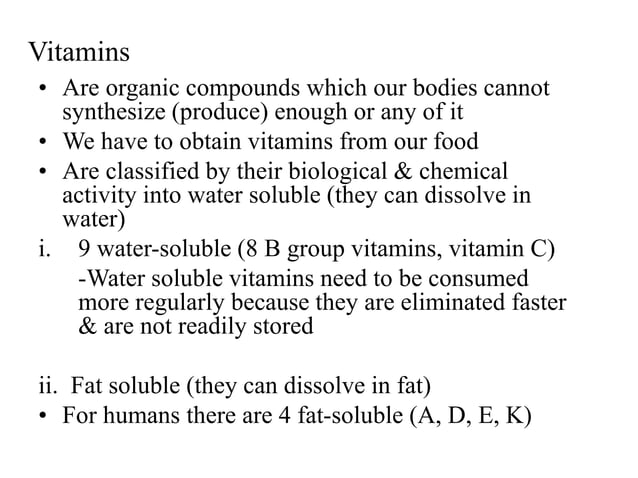 Vitamins

• Are organic compounds which our bodies cannot synthesize (produce) enough or any of it
• We have to obtain vitamins from our food
• Are classified by their biological & chemical activity into water soluble (they can dissolve in water)

i. 9 water-soluble (8 B group vitamins, vitamin C)
-Water soluble vitamins need to be consumed more regularly because they are eliminated faster & are not readily stored

ii. Fat soluble (they can dissolve in fat)
• For humans there are 4 fat-soluble (A, D, E, K)